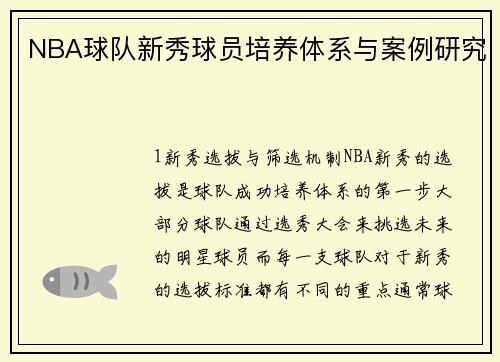 NBA球队新秀球员培养体系与案例研究

1新秀选拔与筛选机制NBA新秀的选拔是球队成功培养体系的第一步大部分球队通过选秀大会来挑选未来的明星球员而每一支球队对于新秀的选拔标准都有不同的重点通常球